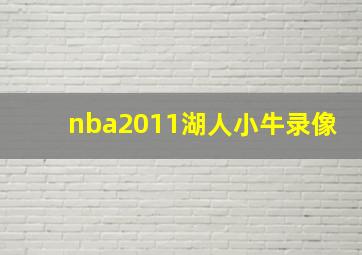 nba2011湖人小牛录像